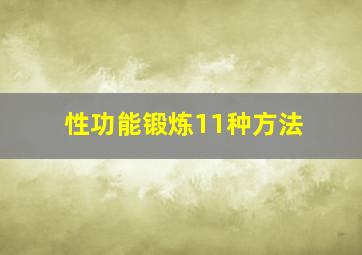 性功能锻炼11种方法